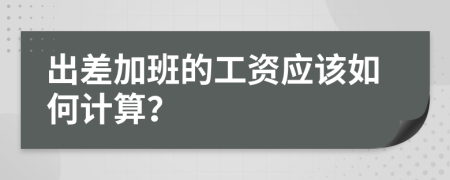 出差加班的工资应该如何计算?